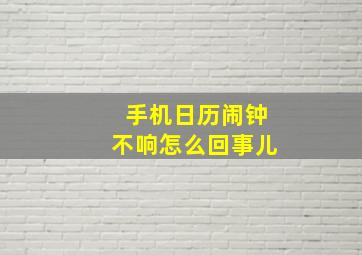 手机日历闹钟
不响怎么回事儿